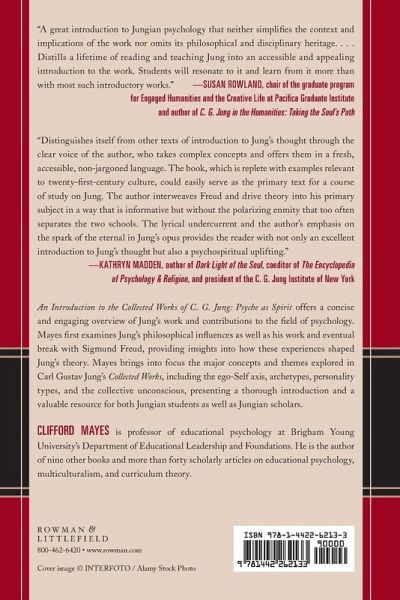 "A great introduction to Jungian psychology that neither simplifies the context and implications of the work nor omits its philosophical and disciplinary heritage. . . . Distills a lifetime of reading and teaching Jung into an accessible and appealing introduction to the work. Students will resonate to it and learn from it more than with most such introductory works." —SUSAN ROWLAND, chair of the graduate program for Engaged Humanities and the Creative Life at Pacifica Graduate Institute and author of C. G. Jung in the Humanities: Taking the Soul's Path

"Distinguishes itself from other texts of introduction to Jung's thought through the clear voice of the author, who takes complex concepts and offers them in a fresh, accessible, non-jargoned language. The book, which is replete with examples relevant to twenty-first-century culture, could easily serve as the primary text for a course of study on Jung. The author interweaves Freud and drive theory into his primary subject in a way that is informative but without the polarizing enmity that too often separates the two schools. The lyrical undercurrent and the author's emphasis on the spark of the eternal in Jung's opus provides the reader with not only an excellent introduction to Jung's thought but also a psychospiritual uplifting." —KATHRYN MADDEN, author of Dark Light of the Soul, coeditor of The Encyclopedia of Psychology & Religion, and president of the C. G. Jung Institute of New York

An Introduction to the Collected Works of C. G. Jung: Psyche as Spirit offers a concise and engaging overview of Jung's work and contributions to the field of psychology. Mayes first examines Jung's philosophical influences as well as his work and eventual break with Sigmund Freud, providing insights into how these experiences shaped Jung's theory. Mayes brings into focus the major concepts and themes explored in Carl Gustav Jung's Collected Works, including the ego-Self axis, archetypes, personality types, and the collective unconscious, presenting a thorough introduction and a valuable resource for both Jungian students as well as Jungian scholars.

CLIFFORD MAYES is professor of educational psychology at Brigham Young University's Department of Educational Leadership and Foundations. He is the author of nine other books and more than forty scholarly articles on educational psychology, multiculturalism, and curriculum theory.

ROWMAN & LITTLEFIELD
800-462-6420 • www.rowman.com

Cover image © INTERFOTO / Alamy Stock Photo

ISBN 978-1-4422-6213-3
90000
9 781442 262133